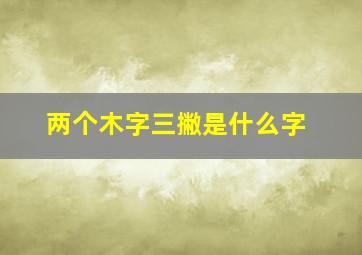 两个木字三撇是什么字